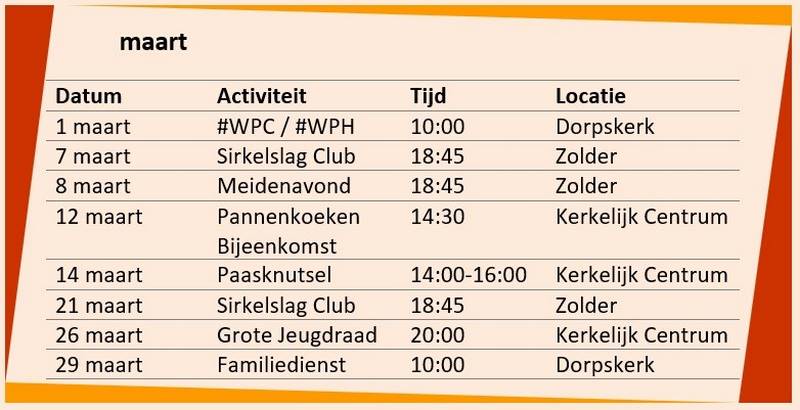 maart

| Datum | Activiteit | Tijd | Locatie |
|---|---|---|---|
| 1 maart | #WPC / #WPH | 10:00 | Dorpskerk |
| 7 maart | Sirkelslag Club | 18:45 | Zolder |
| 8 maart | Meidenavond | 18:45 | Zolder |
| 12 maart | Pannenkoeken Bijeenkomst | 14:30 | Kerkelijk Centrum |
| 14 maart | Paasknutsel | 14:00-16:00 | Kerkelijk Centrum |
| 21 maart | Sirkelslag Club | 18:45 | Zolder |
| 26 maart | Grote Jeugdraad | 20:00 | Kerkelijk Centrum |
| 29 maart | Familiedienst | 10:00 | Dorpskerk |